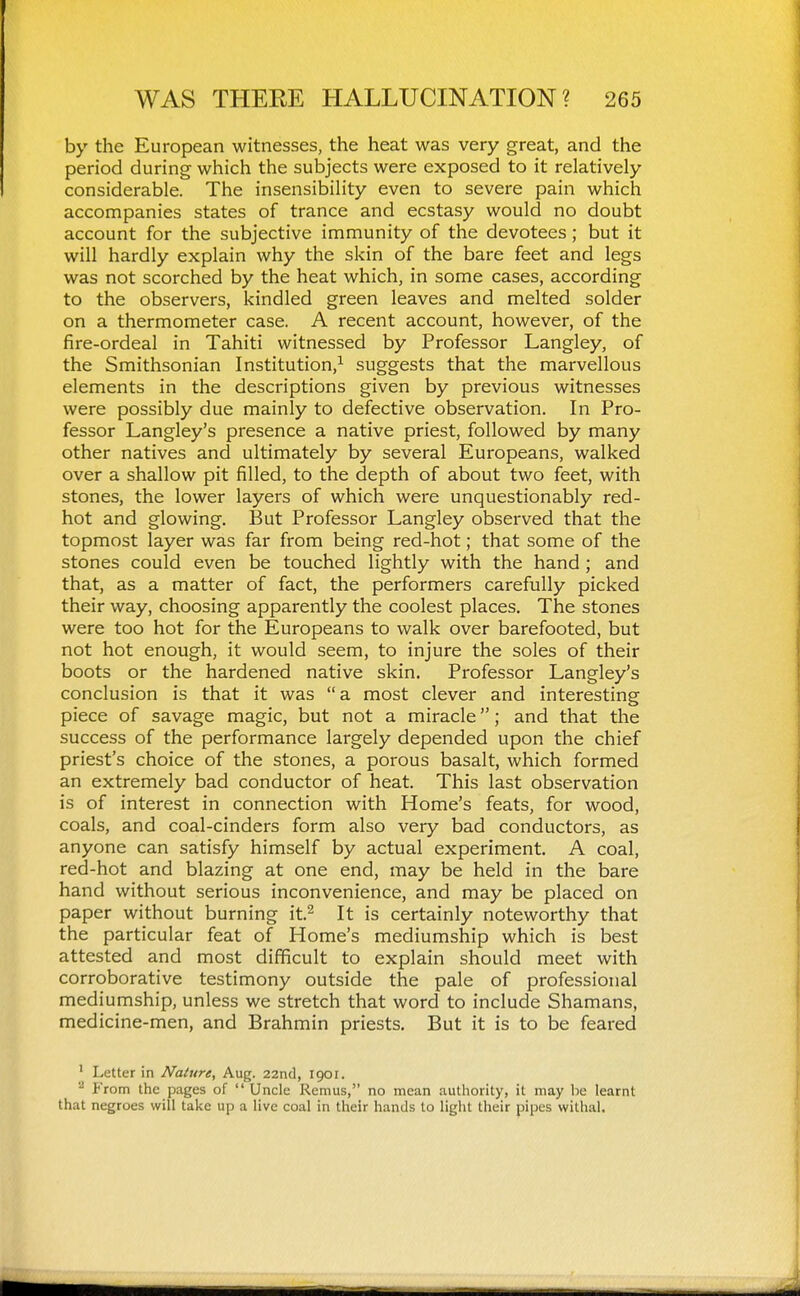 WAS THERE HALLUCINATION? 265

by the European witnesses, the heat was very great, and the period during which the subjects were exposed to it relatively considerable. The insensibility even to severe pain which accompanies states of trance and ecstasy would no doubt account for the subjective immunity of the devotees; but it will hardly explain why the skin of the bare feet and legs was not scorched by the heat which, in some cases, according to the observers, kindled green leaves and melted solder on a thermometer case. A recent account, however, of the fire-ordeal in Tahiti witnessed by Professor Langley, of the Smithsonian Institution,$^1$ suggests that the marvellous elements in the descriptions given by previous witnesses were possibly due mainly to defective observation. In Professor Langley's presence a native priest, followed by many other natives and ultimately by several Europeans, walked over a shallow pit filled, to the depth of about two feet, with stones, the lower layers of which were unquestionably red-hot and glowing. But Professor Langley observed that the topmost layer was far from being red-hot; that some of the stones could even be touched lightly with the hand; and that, as a matter of fact, the performers carefully picked their way, choosing apparently the coolest places. The stones were too hot for the Europeans to walk over barefooted, but not hot enough, it would seem, to injure the soles of their boots or the hardened native skin. Professor Langley's conclusion is that it was "a most clever and interesting piece of savage magic, but not a miracle"; and that the success of the performance largely depended upon the chief priest's choice of the stones, a porous basalt, which formed an extremely bad conductor of heat. This last observation is of interest in connection with Home's feats, for wood, coals, and coal-cinders form also very bad conductors, as anyone can satisfy himself by actual experiment. A coal, red-hot and blazing at one end, may be held in the bare hand without serious inconvenience, and may be placed on paper without burning it.$^2$ It is certainly noteworthy that the particular feat of Home's mediumship which is best attested and most difficult to explain should meet with corroborative testimony outside the pale of professional mediumship, unless we stretch that word to include Shamans, medicine-men, and Brahmin priests. But it is to be feared

$^1$ Letter in Nature, Aug. 22nd, 1901.
$^2$ From the pages of "Uncle Remus," no mean authority, it may be learnt that negroes will take up a live coal in their hands to light their pipes withal.